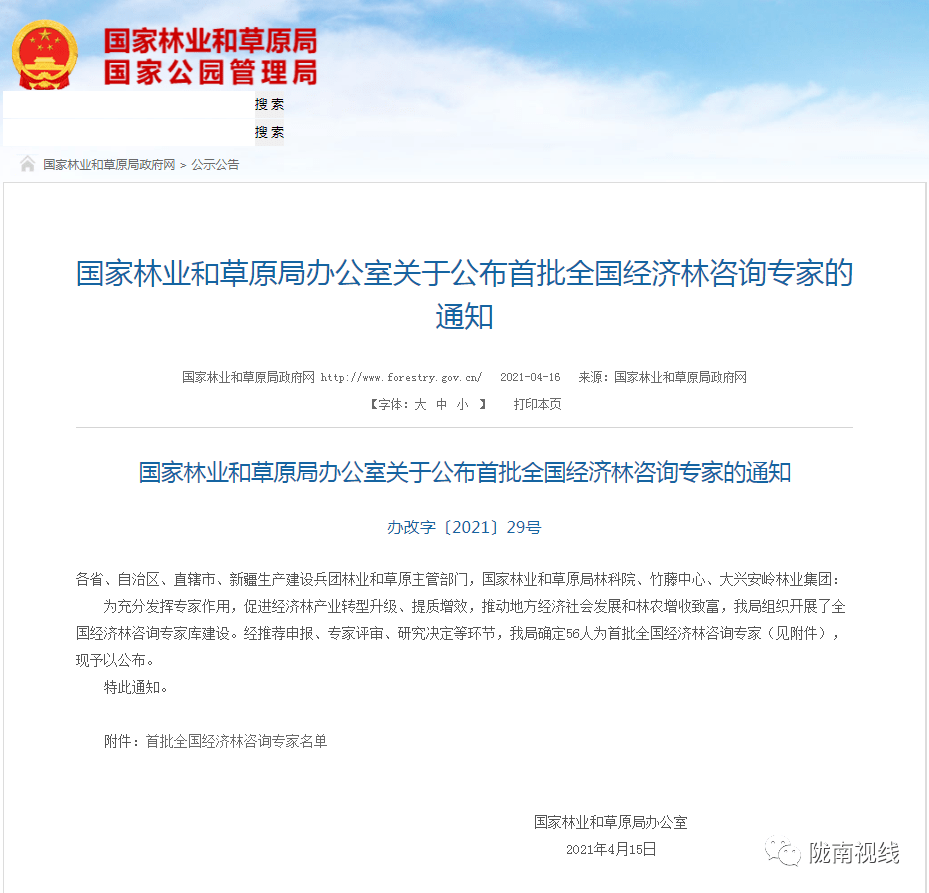 国家林业和草原局
国家公园管理局

搜索
搜索

国家林业和草原局政府网 > 公示公告

国家林业和草原局办公室关于公布首批全国经济林咨询专家的通知

国家林业和草原局政府网 http://www.forestry.gov.cn/ 2021-04-16 来源：国家林业和草原局政府网
【字体：大 中 小 】 打印本页

国家林业和草原局办公室关于公布首批全国经济林咨询专家的通知

办改字〔2021〕29号

各省、自治区、直辖市、新疆生产建设兵团林业和草原主管部门，国家林业和草原局林科院、竹藤中心、大兴安岭林业集团：

为充分发挥专家作用，促进经济林产业转型升级、提质增效，推动地方经济社会发展和林农增收致富，我局组织开展了全国经济林咨询专家库建设。经推荐申报、专家评审、研究决定等环节，我局确定56人为首批全国经济林咨询专家（见附件），现予以公布。

特此通知。

附件：首批全国经济林咨询专家名单

国家林业和草原局办公室
2021年4月15日

陇南视线